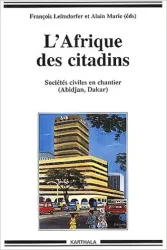 François Leimdorfer et Alain Marie (éds)

L'Afrique des citadins

Sociétés civiles en chantier (Abidjan, Dakar)

KARTHALA